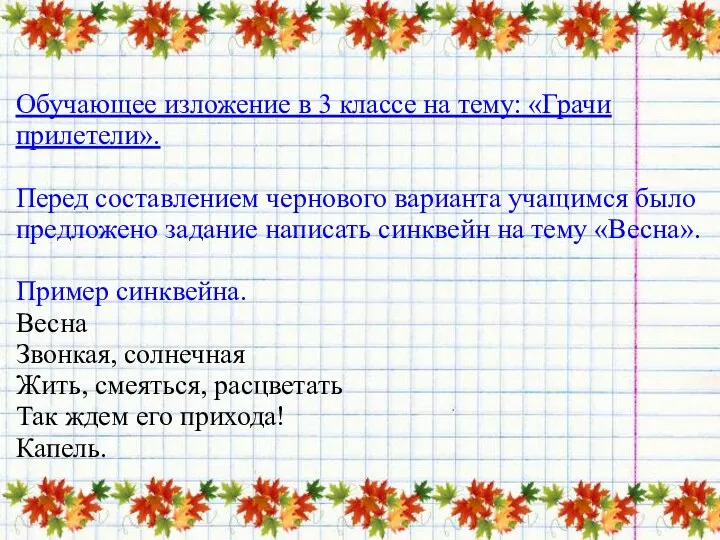 Обучающее изложение в 3 классе на тему: «Грачи прилетели».

Перед составлением чернового варианта учащимся было предложено задание написать синквейн на тему «Весна».

Пример синквейна.
Весна
Звонкая, солнечная
Жить, смеяться, расцветать
Так ждем его прихода!
Капель.